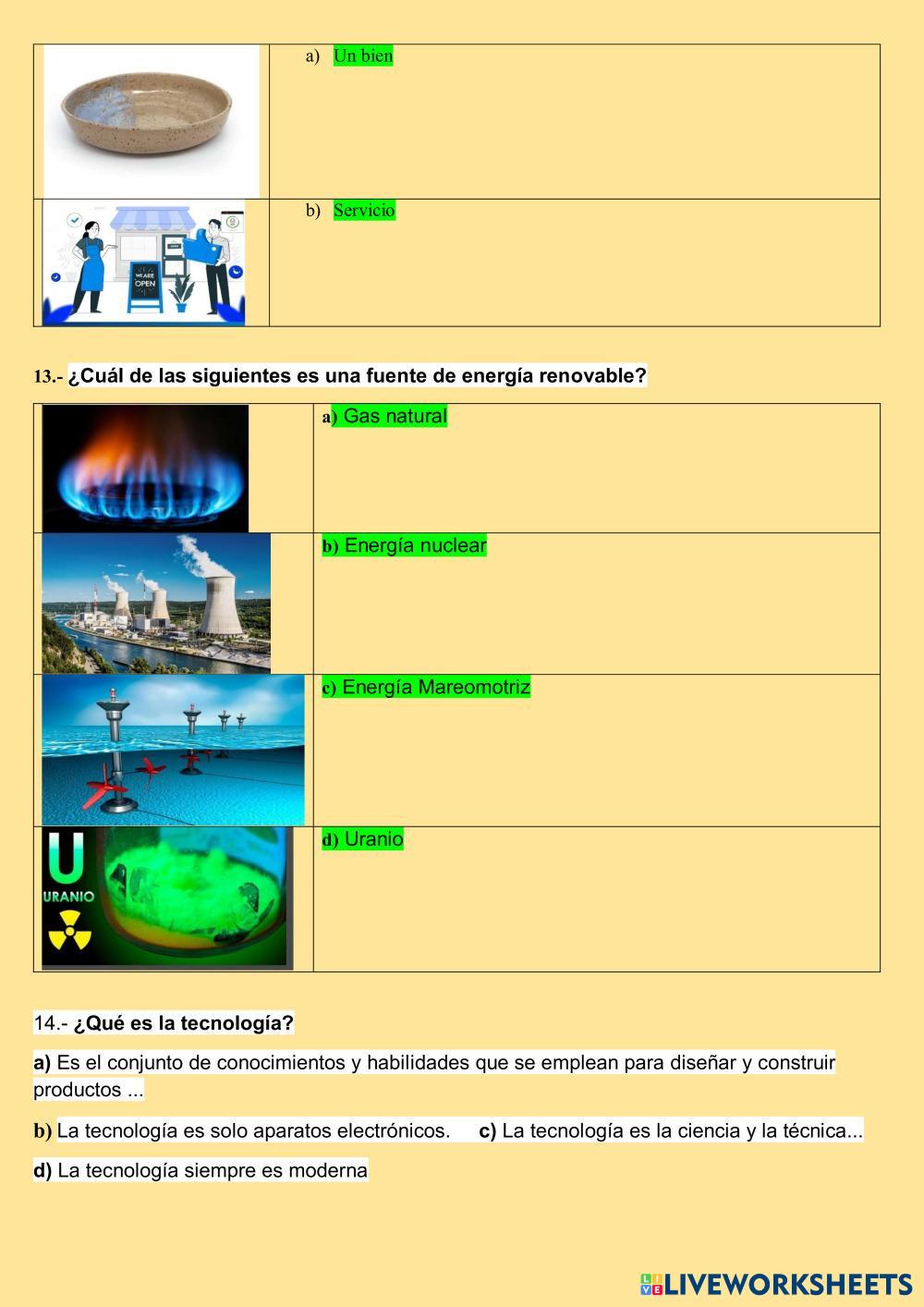 | | a) Un bien |
|---|---|
| WE ARE OPEN | b) Servicio |

13.- ¿Cuál de las siguientes es una fuente de energía renovable?

| | a) Gas natural |
|---|---|
| | b) Energía nuclear |
| | c) Energía Mareomotriz |
| U URANIO | d) Uranio |

14.- ¿Qué es la tecnología?

a) Es el conjunto de conocimientos y habilidades que se emplean para diseñar y construir productos ...

b) La tecnología es solo aparatos electrónicos. c) La tecnología es la ciencia y la técnica...

d) La tecnología siempre es moderna

LIVEWORKSHEETS